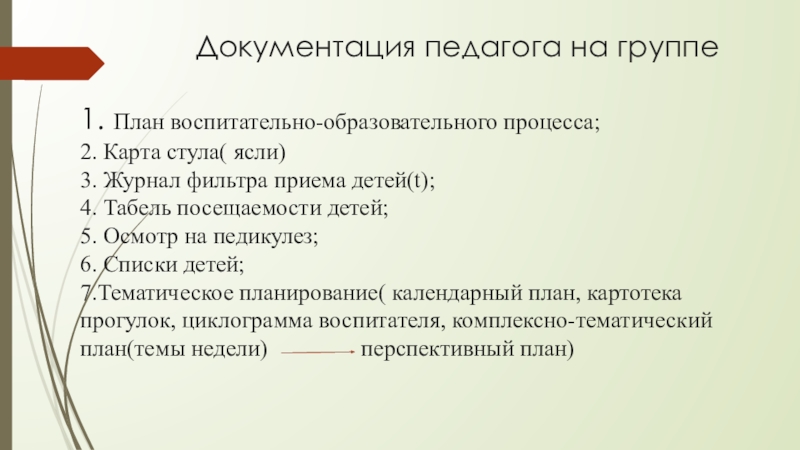 Документация педагога на группе

1. План воспитательно-образовательного процесса;
2. Карта стула( ясли)
3. Журнал фильтра приема детей(t);
4. Табель посещаемости детей;
5. Осмотр на педикулез;
6. Списки детей;
7.Тематическое планирование( календарный план, картотека прогулок, циклограмма воспитателя, комплексно-тематический план(темы недели) перспективный план)